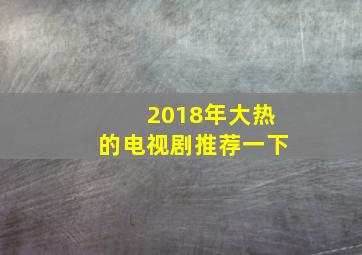 2018年大热的电视剧推荐一下